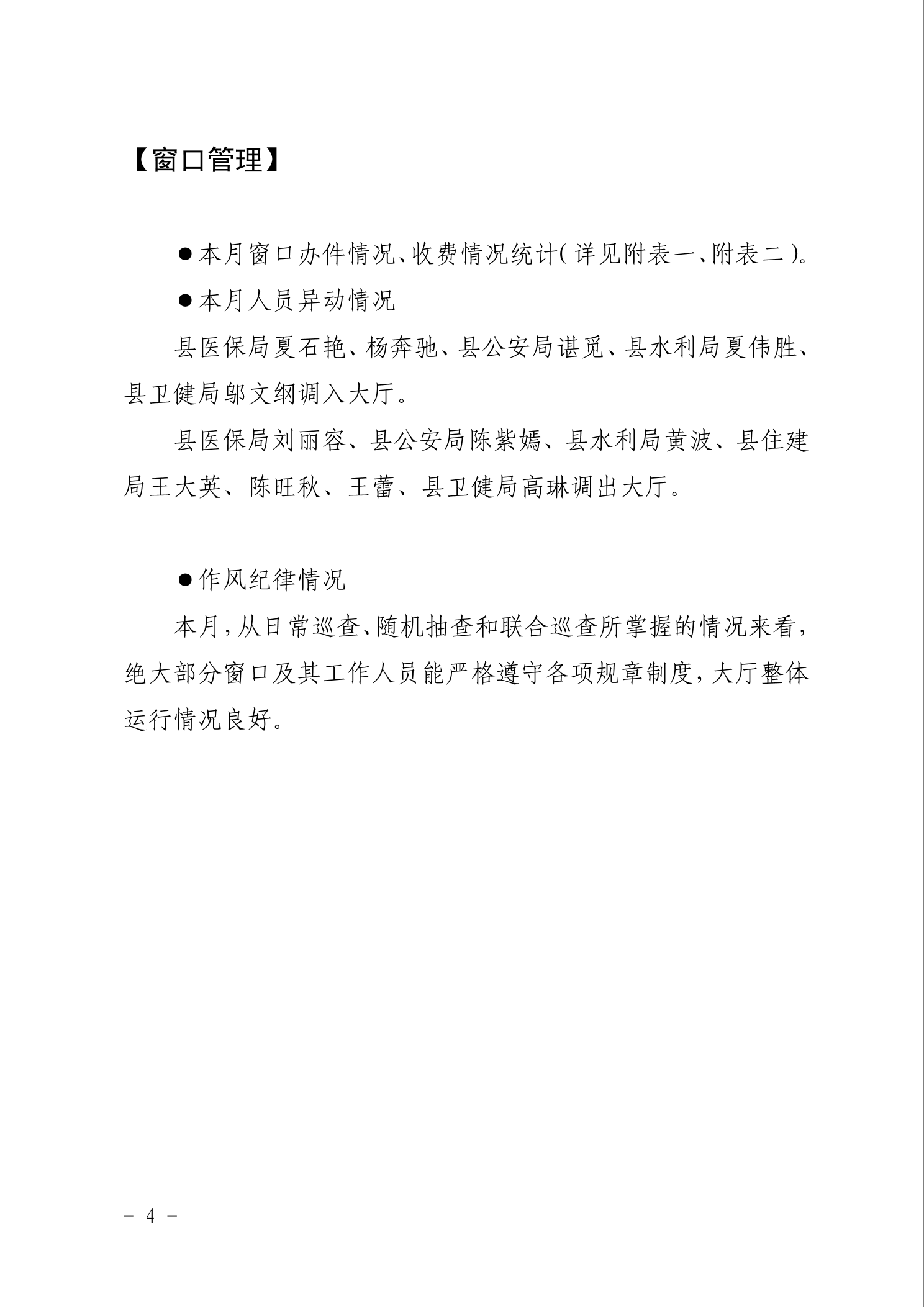 【窗口管理】

●本月窗口办件情况、收费情况统计(详见附表一、附表二)。

●本月人员异动情况

县医保局夏石艳、杨奔驰、县公安局谌觅、县水利局夏伟胜、县卫健局邬文纲调入大厅。

县医保局刘丽容、县公安局陈紫嫣、县水利局黄波、县住建局王大英、陈旺秋、王蕾、县卫健局高琳调出大厅。

●作风纪律情况

本月,从日常巡查、随机抽查和联合巡查所掌握的情况来看,绝大部分窗口及其工作人员能严格遵守各项规章制度,大厅整体运行情况良好。

－ 4 －